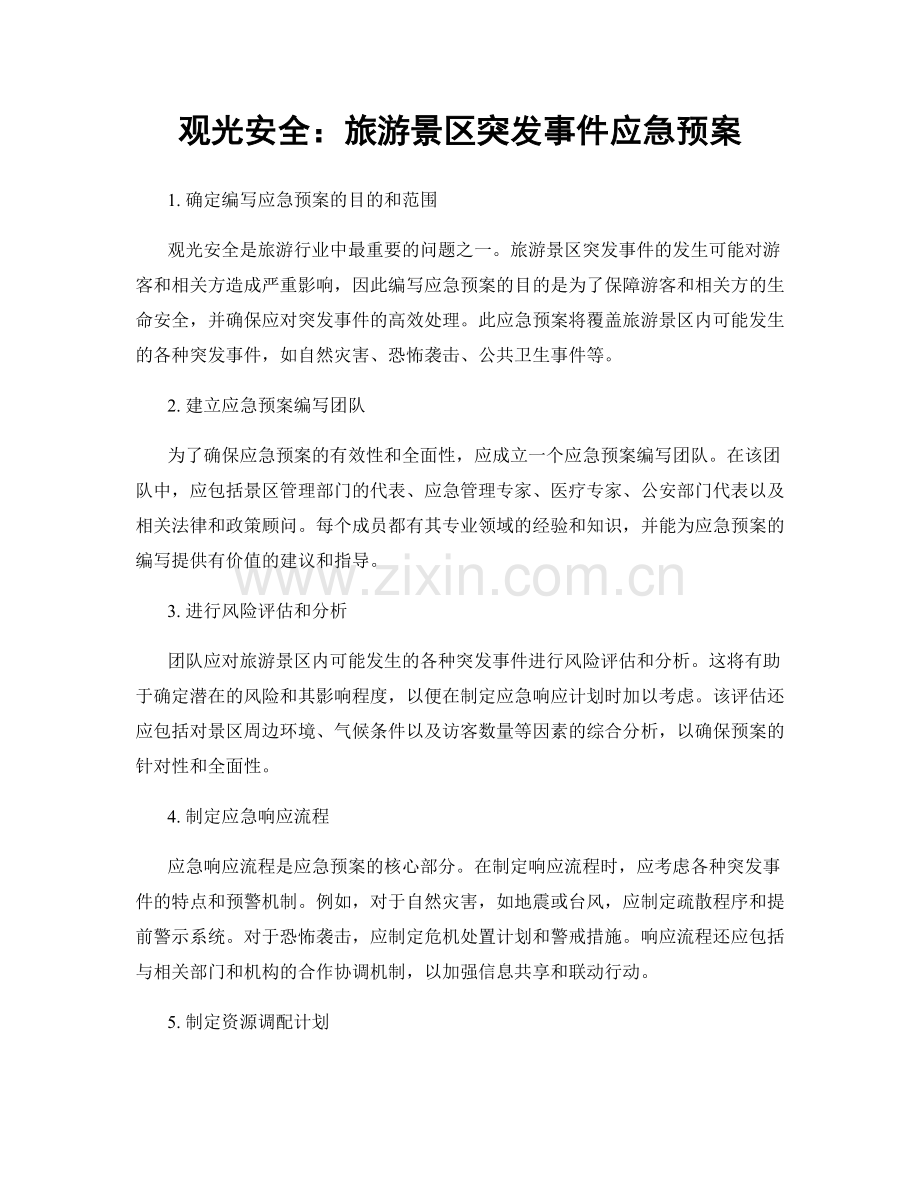 观光安全：旅游景区突发事件应急预案

1. 确定编写应急预案的目的和范围

观光安全是旅游行业中最重要的问题之一。旅游景区突发事件的发生可能对游客和相关方造成严重影响，因此编写应急预案的目的是为了保障游客和相关方的生命安全，并确保应对突发事件的高效处理。此应急预案将覆盖旅游景区内可能发生的各种突发事件，如自然灾害、恐怖袭击、公共卫生事件等。

2. 建立应急预案编写团队

为了确保应急预案的有效性和全面性，应成立一个应急预案编写团队。在该团队中，应包括景区管理部门的代表、应急管理专家、医疗专家、公安部门代表以及相关法律和政策顾问。每个成员都有其专业领域的经验和知识，并能为应急预案的编写提供有价值的建议和指导。

www.zixin.com.cn

3. 进行风险评估和分析

团队应对旅游景区内可能发生的各种突发事件进行风险评估和分析。这将有助于确定潜在的风险和其影响程度，以便在制定应急响应计划时加以考虑。该评估还应包括对景区周边环境、气候条件以及访客数量等因素的综合分析，以确保预案的针对性和全面性。

4. 制定应急响应流程

应急响应流程是应急预案的核心部分。在制定响应流程时，应考虑各种突发事件的特点和预警机制。例如，对于自然灾害，如地震或台风，应制定疏散程序和提前警示系统。对于恐怖袭击，应制定危机处置计划和警戒措施。响应流程还应包括与相关部门和机构的合作协调机制，以加强信息共享和联动行动。

5. 制定资源调配计划